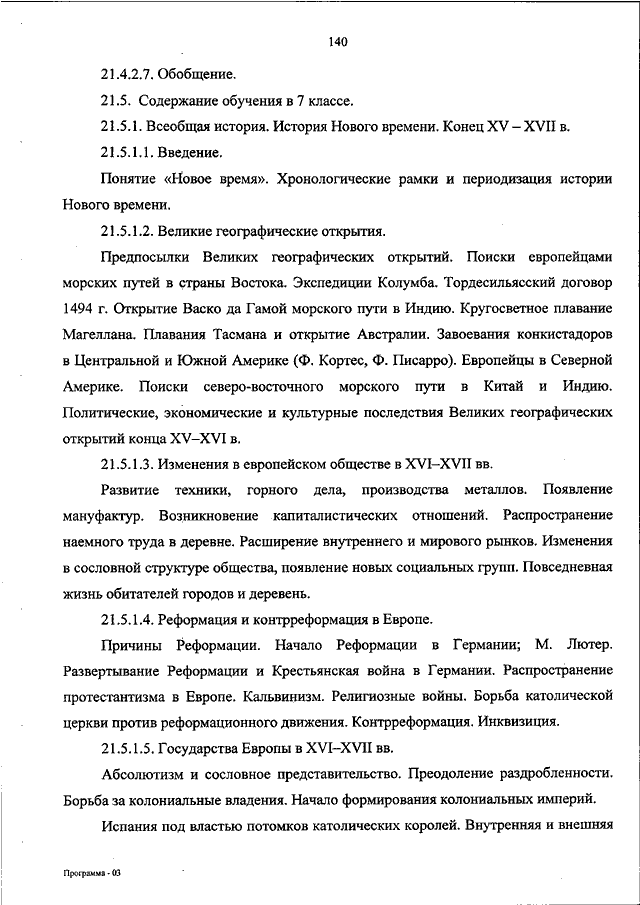 140

21.4.2.7. Обобщение.

21.5. Содержание обучения в 7 классе.

21.5.1. Всеобщая история. История Нового времени. Конец XV – XVII в.

21.5.1.1. Введение.

Понятие «Новое время». Хронологические рамки и периодизация истории Нового времени.

21.5.1.2. Великие географические открытия.

Предпосылки Великих географических открытий. Поиски европейцами морских путей в страны Востока. Экспедиции Колумба. Тордесильясский договор 1494 г. Открытие Васко да Гамой морского пути в Индию. Кругосветное плавание Магеллана. Плавания Тасмана и открытие Австралии. Завоевания конкистадоров в Центральной и Южной Америке (Ф. Кортес, Ф. Писарро). Европейцы в Северной Америке. Поиски северо-восточного морского пути в Китай и Индию. Политические, экономические и культурные последствия Великих географических открытий конца XV–XVI в.

21.5.1.3. Изменения в европейском обществе в XVI–XVII вв.

Развитие техники, горного дела, производства металлов. Появление мануфактур. Возникновение капиталистических отношений. Распространение наемного труда в деревне. Расширение внутреннего и мирового рынков. Изменения в сословной структуре общества, появление новых социальных групп. Повседневная жизнь обитателей городов и деревень.

21.5.1.4. Реформация и контрреформация в Европе.

Причины Реформации. Начало Реформации в Германии; М. Лютер. Развертывание Реформации и Крестьянская война в Германии. Распространение протестантизма в Европе. Кальвинизм. Религиозные войны. Борьба католической церкви против реформационного движения. Контрреформация. Инквизиция.

21.5.1.5. Государства Европы в XVI–XVII вв.

Абсолютизм и сословное представительство. Преодоление раздробленности. Борьба за колониальные владения. Начало формирования колониальных империй.

Испания под властью потомков католических королей. Внутренняя и внешняя

Программа - 03